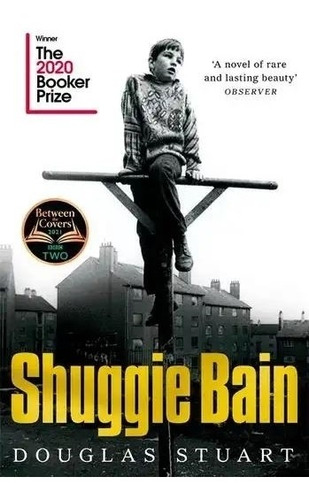 Winner
The 2020 Booker Prize

'A novel of rare and lasting beauty'
OBSERVER

Between the Covers 2021
BBC TWO

Shuggie Bain

DOUGLAS STUART